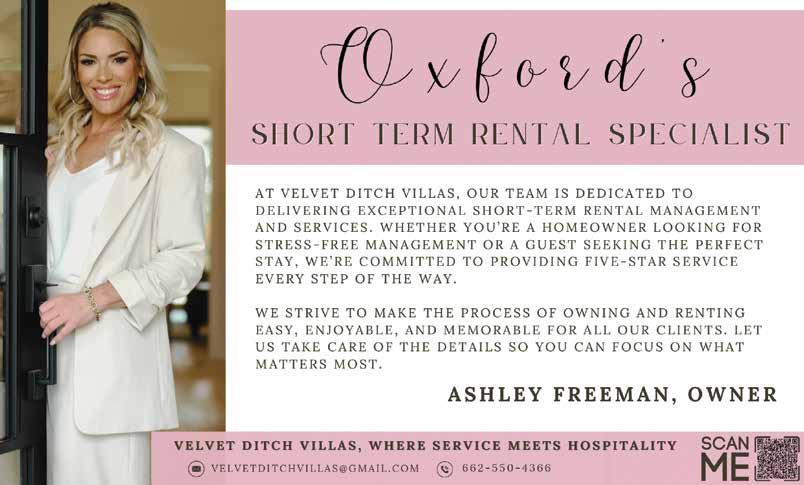 Oxford's

SHORT TERM RENTAL SPECIALIST

AT VELVET DITCH VILLAS, OUR TEAM IS DEDICATED TO DELIVERING EXCEPTIONAL SHORT-TERM RENTAL MANAGEMENT AND SERVICES. WHETHER YOU'RE A HOMEOWNER LOOKING FOR STRESS-FREE MANAGEMENT OR A GUEST SEEKING THE PERFECT STAY, WE'RE COMMITTED TO PROVIDING FIVE-STAR SERVICE EVERY STEP OF THE WAY.

WE STRIVE TO MAKE THE PROCESS OF OWNING AND RENTING EASY, ENJOYABLE, AND MEMORABLE FOR ALL OUR CLIENTS. LET US TAKE CARE OF THE DETAILS SO YOU CAN FOCUS ON WHAT MATTERS MOST.

ASHLEY FREEMAN, OWNER

VELVET DITCH VILLAS, WHERE SERVICE MEETS HOSPITALITY

VELVETDITCHVILLAS@GMAIL.COM 662-550-4366

SCAN ME